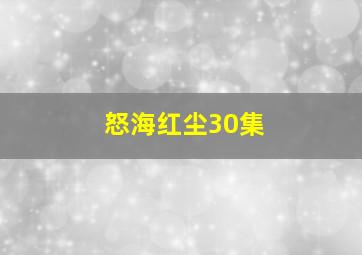 怒海红尘30集